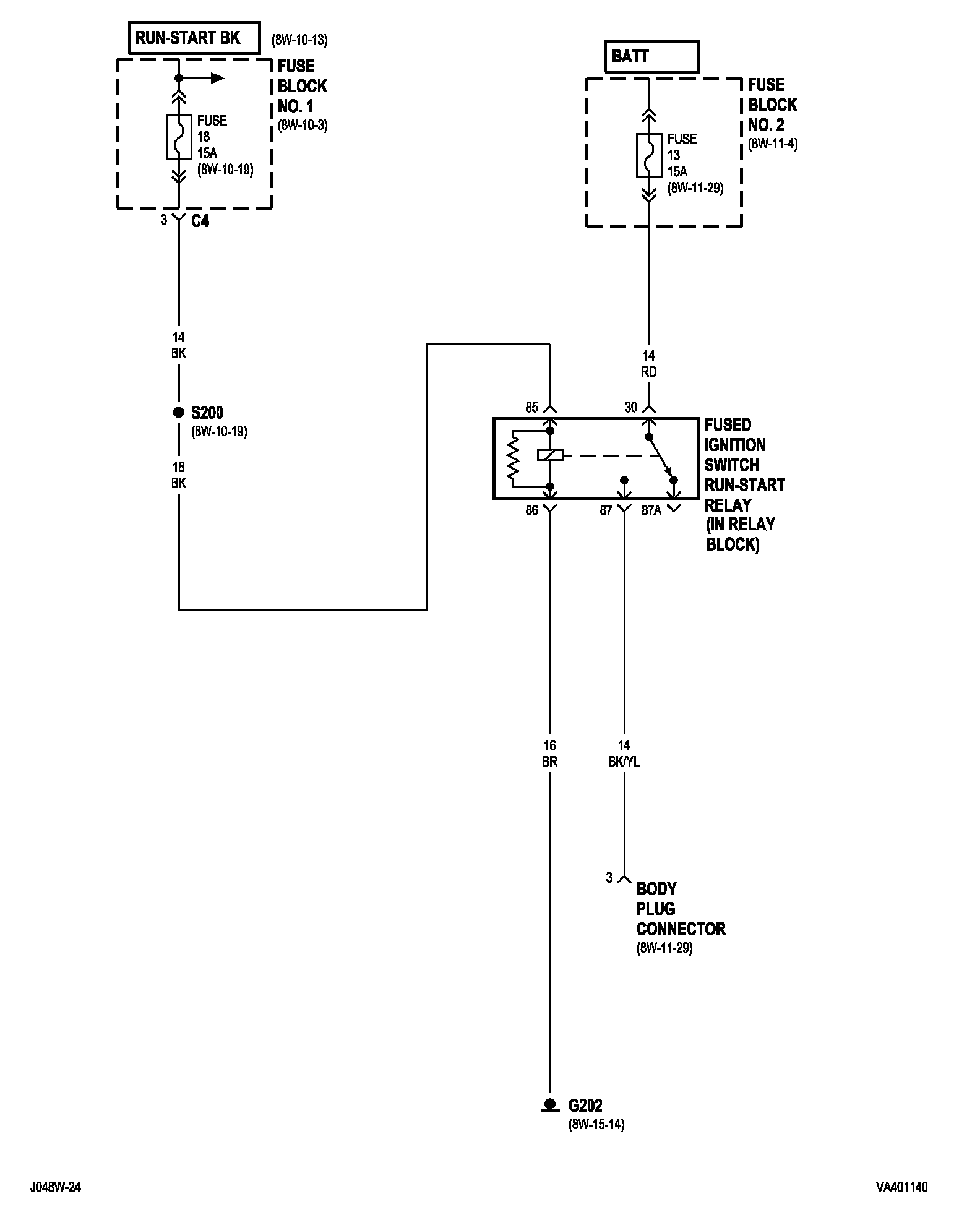 RUN-START BK (8W-10-13)

FUSE BLOCK NO. 1 (8W-10-3)

FUSE 18 15A (8W-10-19)

3 C4

14 BK

S200 (8W-10-19)

18 BK

BATT

FUSE BLOCK NO. 2 (8W-11-4)

FUSE 13 15A (8W-11-29)

14 RD

85

30

FUSED IGNITION SWITCH RUN-START RELAY (IN RELAY BLOCK)

86

87

87A

16 BR

14 BK/YL

3

BODY PLUG CONNECTOR (8W-11-29)

G202 (8W-15-14)

J048W-24

VA401140